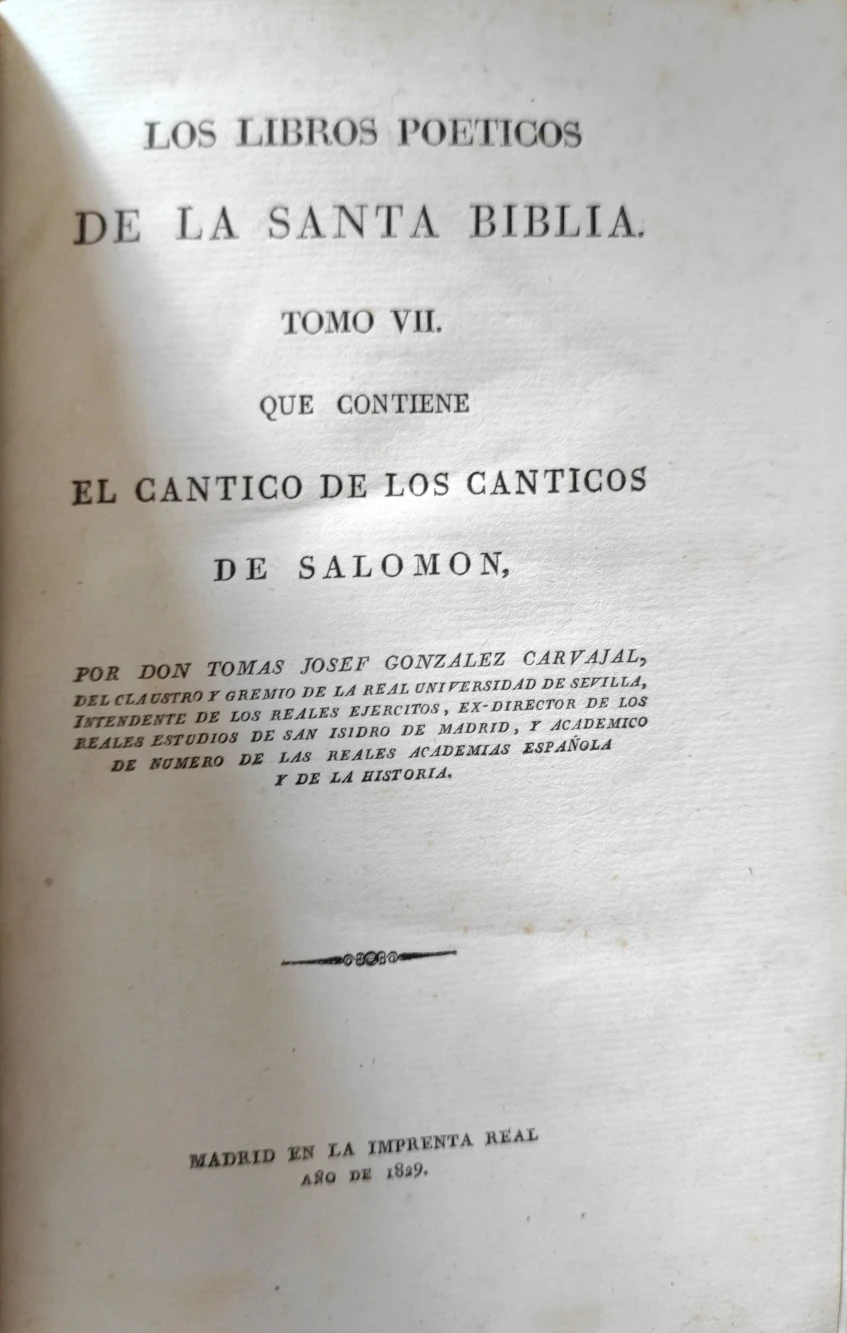 LOS LIBROS POETICOS

DE LA SANTA BIBLIA.

TOMO VII.

QUE CONTIENE

EL CANTICO DE LOS CANTICOS

DE SALOMON,

POR DON TOMAS JOSEF GONZALEZ CARVAJAL, DEL CLAUSTRO Y GREMIO DE LA REAL UNIVERSIDAD DE SEVILLA, INTENDENTE DE LOS REALES EJERCITOS, EX-DIRECTOR DE LOS REALES ESTUDIOS DE SAN ISIDRO DE MADRID, Y ACADEMICO DE NUMERO DE LAS REALES ACADEMIAS ESPAÑOLA Y DE LA HISTORIA.

MADRID EN LA IMPRENTA REAL
AÑO DE 1829.